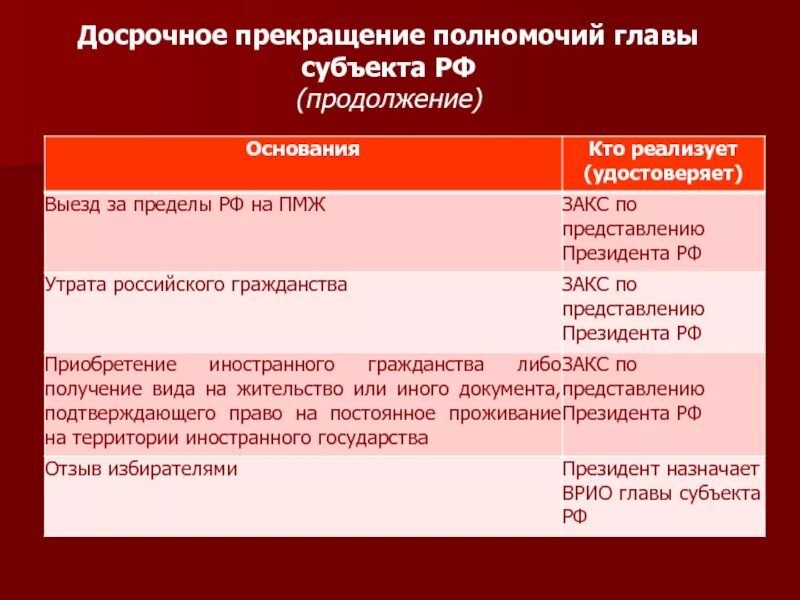 Досрочное прекращение полномочий главы субъекта РФ
(продолжение)

| Основания | Кто реализует (удостоверяет) |
|---|---|
| Выезд за пределы РФ на ПМЖ | ЗАКС по представлению Президента РФ |
| Утрата российского гражданства | ЗАКС по представлению Президента РФ |
| Приобретение иностранного гражданства либо получение вида на жительство или иного документа, подтверждающего право на постоянное проживание на территории иностранного государства | ЗАКС по представлению Президента РФ |
| Отзыв избирателями | Президент назначает ВРИО главы субъекта РФ |